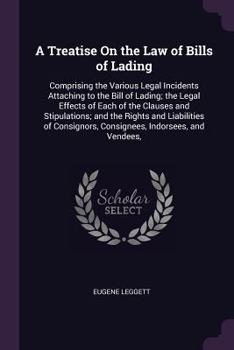 A Treatise On the Law of Bills of Lading

Comprising the Various Legal Incidents Attaching to the Bill of Lading; the Legal Effects of Each of the Clauses and Stipulations; and the Rights and Liabilities of Consignors, Consignees, Indorsees, and Vendees,

Scholar SELECT

EUGENE LEGGETT